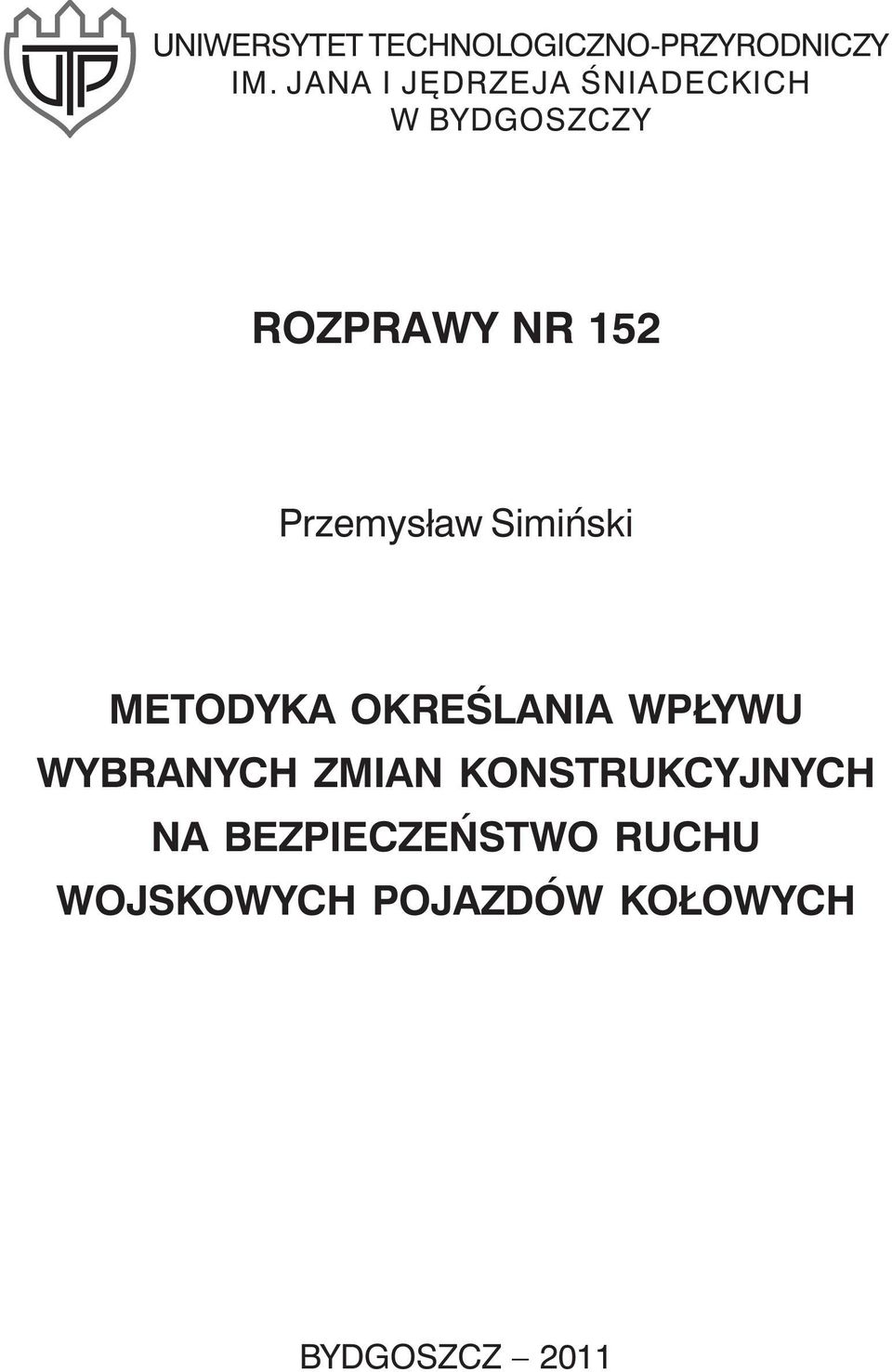 UTP

UNIWERSYTET TECHNOLOGICZNO-PRZYRODNICZY
IM. JANA I JĘDRZEJA ŚNIADECKICH
W BYDGOSZCZY

ROZPRAWY NR 152

Przemysław Simiński

METODYKA OKREŚLANIA WPŁYWU WYBRANYCH ZMIAN KONSTRUKCYJNYCH NA BEZPIECZEŃSTWO RUCHU WOJSKOWYCH POJAZDÓW KOŁOWYCH

BYDGOSZCZ – 2011